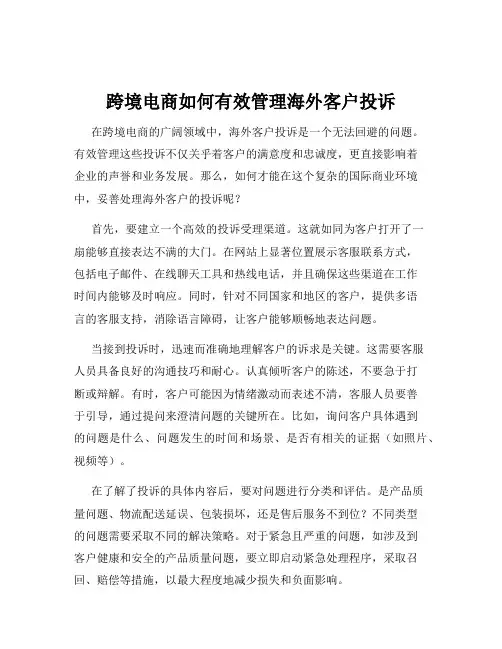 跨境电商如何有效管理海外客户投诉

在跨境电商的广阔领域中，海外客户投诉是一个无法回避的问题。有效管理这些投诉不仅关乎着客户的满意度和忠诚度，更直接影响着企业的声誉和业务发展。那么，如何才能在这个复杂的国际商业环境中，妥善处理海外客户的投诉呢？

首先，要建立一个高效的投诉受理渠道。这就如同为客户打开了一扇能够直接表达不满的大门。在网站上显著位置展示客服联系方式，包括电子邮件、在线聊天工具和热线电话，并且确保这些渠道在工作时间内能够及时响应。同时，针对不同国家和地区的客户，提供多语言的客服支持，消除语言障碍，让客户能够顺畅地表达问题。

当接到投诉时，迅速而准确地理解客户的诉求是关键。这需要客服人员具备良好的沟通技巧和耐心。认真倾听客户的陈述，不要急于打断或辩解。有时，客户可能因为情绪激动而表述不清，客服人员要善于引导，通过提问来澄清问题的关键所在。比如，询问客户具体遇到的问题是什么、问题发生的时间和场景、是否有相关的证据（如照片、视频等）。

在了解了投诉的具体内容后，要对问题进行分类和评估。是产品质量问题、物流配送延误、包装损坏，还是售后服务不到位？不同类型的问题需要采取不同的解决策略。对于紧急且严重的问题，如涉及到客户健康和安全的产品质量问题，要立即启动紧急处理程序，采取召回、赔偿等措施，以最大程度地减少损失和负面影响。